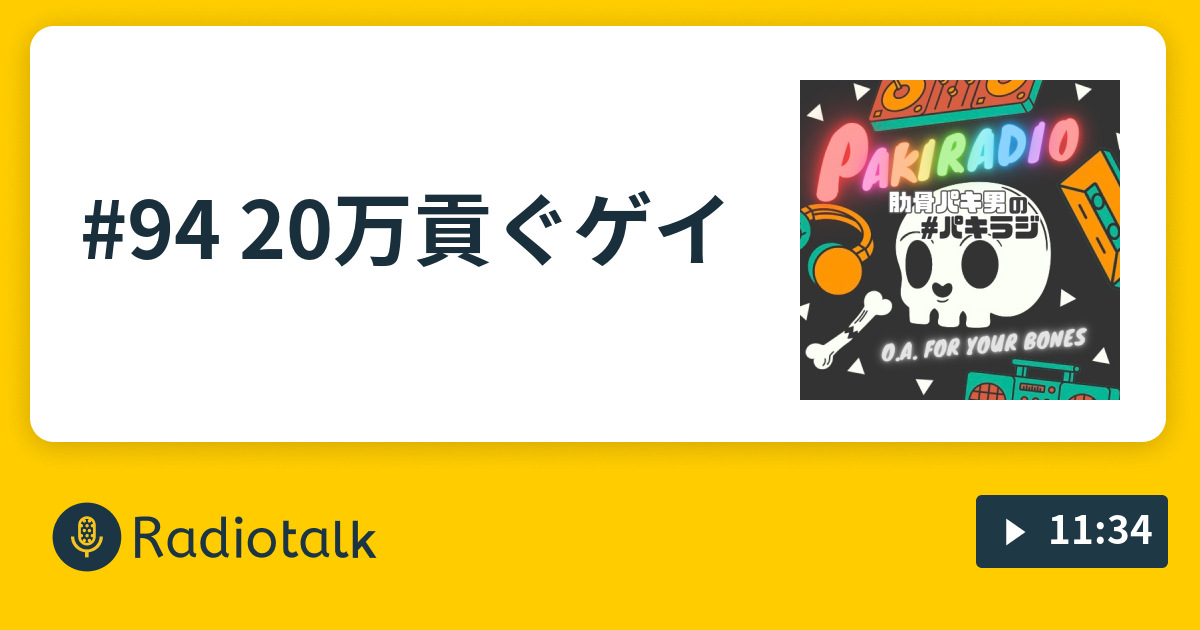 #94 20万貢ぐゲイ

PAKIRADIO
肋骨パキ男の
#パキラジ

O.A. FOR YOUR BONES

Radiotalk

11:34